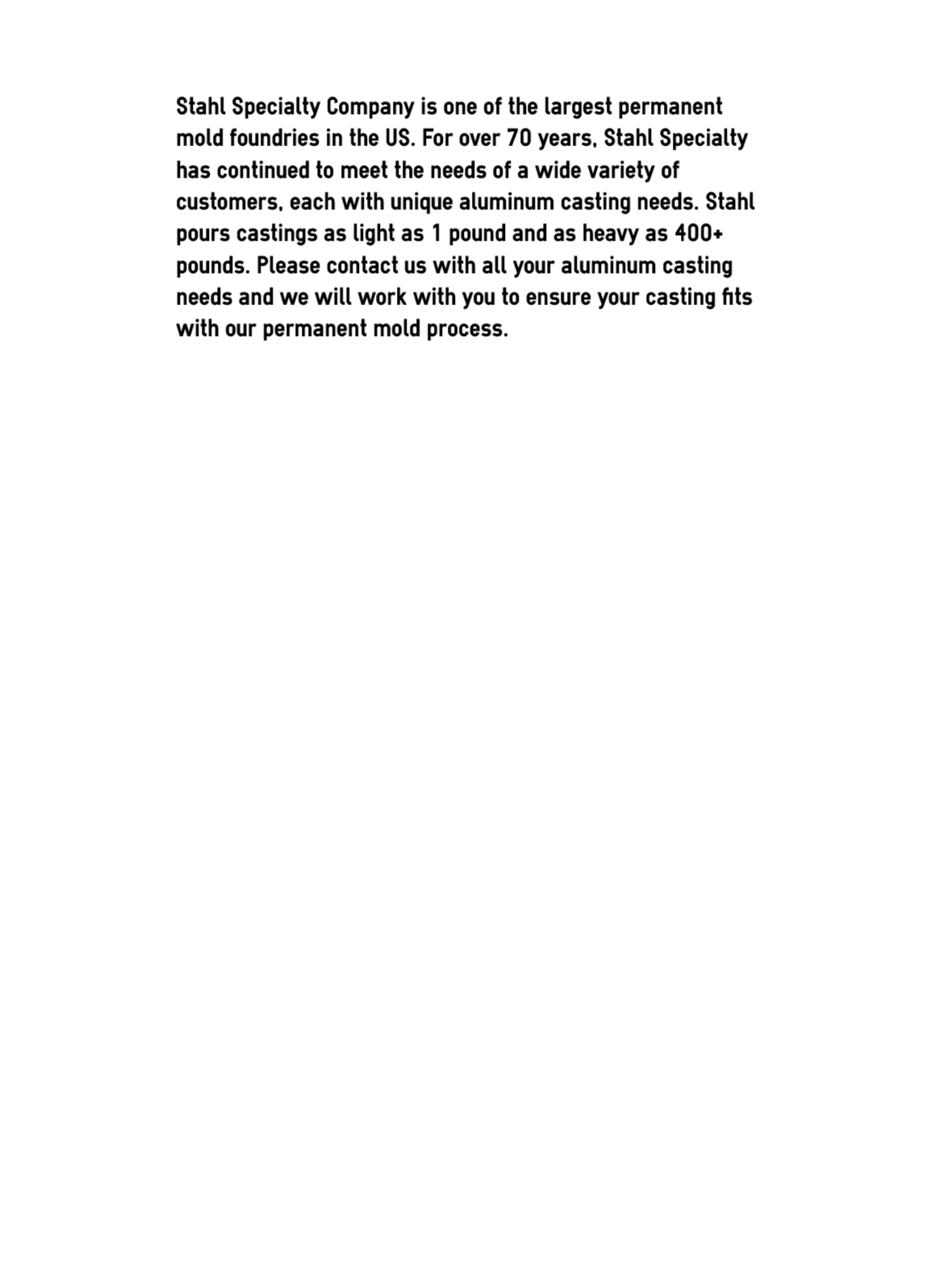 Stahl Specialty Company is one of the largest permanent mold foundries in the US. For over 70 years, Stahl Specialty has continued to meet the needs of a wide variety of customers, each with unique aluminum casting needs. Stahl pours castings as light as 1 pound and as heavy as 400+ pounds. Please contact us with all your aluminum casting needs and we will work with you to ensure your casting fits with our permanent mold process.